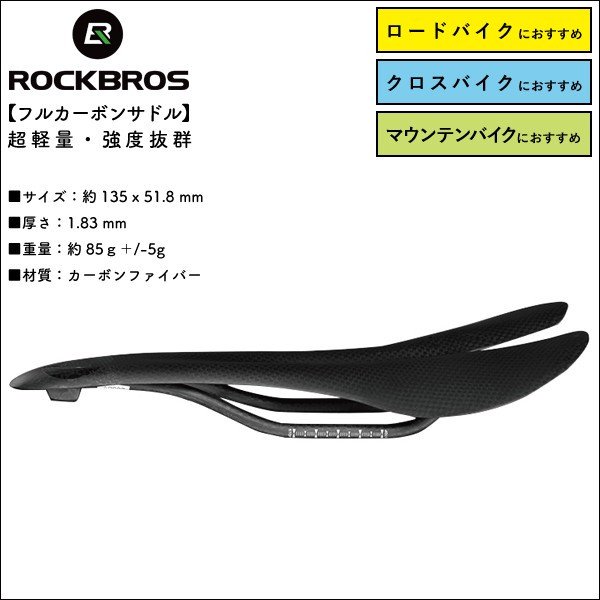 ROCKBROS

【フルカーボンサドル】
超軽量・強度抜群

ロードバイクにおすすめ

クロスバイクにおすすめ

マウンテンバイクにおすすめ

■サイズ：約 135 x 51.8 mm
■厚さ：1.83 mm
■重量：約 85 g ＋/-5g
■材質：カーボンファイバー